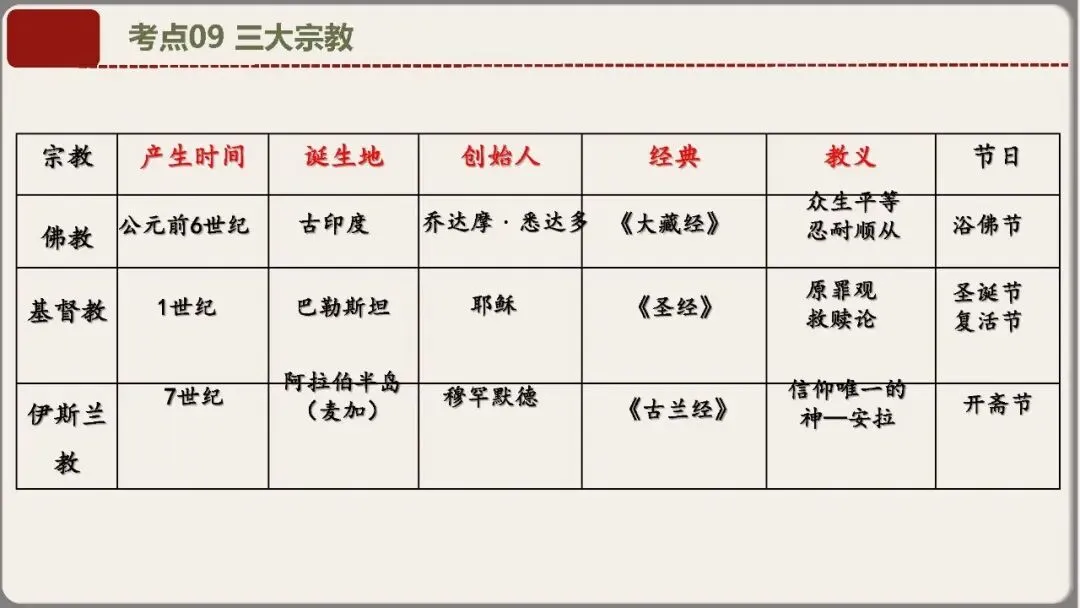 考点09 三大宗教

| 宗教 | 产生时间 | 诞生地 | 创始人 | 经典 | 教义 | 节日 |
|---|---|---|---|---|---|---|
| 佛教 | 公元前6世纪 | 古印度 | 乔达摩·悉达多 | 《大藏经》 | 众生平等 忍耐顺从 | 浴佛节 |
| 基督教 | 1世纪 | 巴勒斯坦 | 耶稣 | 《圣经》 | 原罪观 救赎论 | 圣诞节 复活节 |
| 伊斯兰教 | 7世纪 | 阿拉伯半岛（麦加） | 穆罕默德 | 《古兰经》 | 信仰唯一的神—安拉 | 开斋节 |